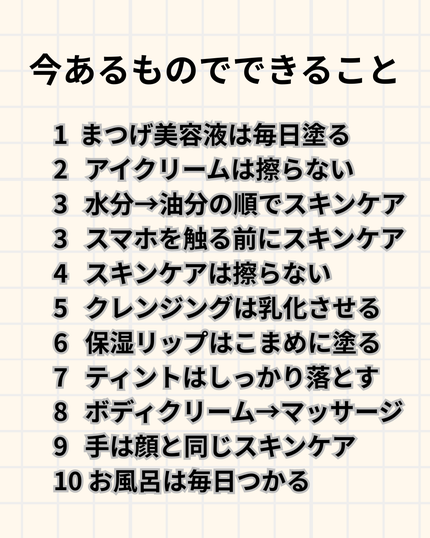 今あるものでできること

1 まつげ美容液は毎日塗る
2 アイクリームは擦らない
3 水分→油分の順でスキンケア
3 スマホを触る前にスキンケア
4 スキンケアは擦らない
5 クレンジングは乳化させる
6 保湿リップはこまめに塗る
7 ティントはしっかり落とす
8 ボディクリーム→マッサージ
9 手は顔と同じスキンケア
10 お風呂は毎日つかる